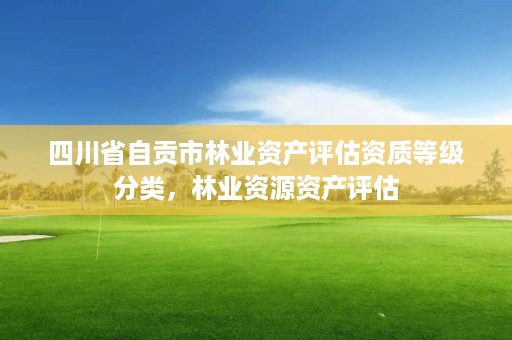 四川省自贡市林业资产评估资质等级分类，林业资源资产评估